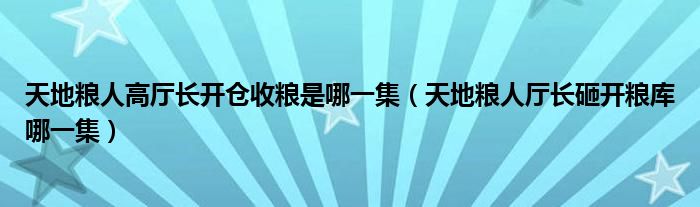 天地粮人高厅长开仓收粮是哪一集（天地粮人厅长砸开粮库哪一集）